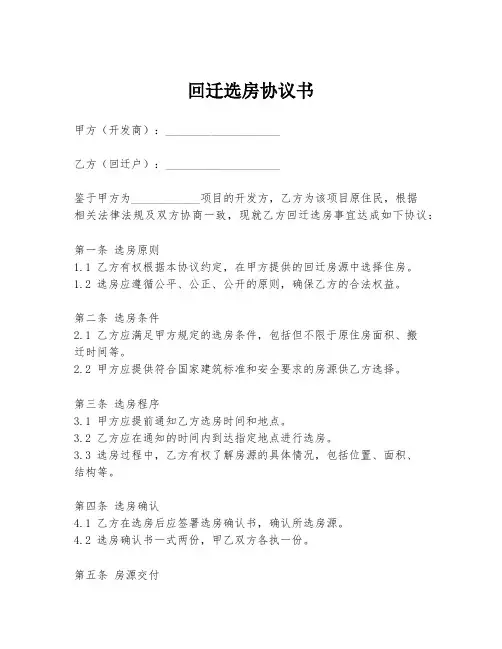 回迁选房协议书

甲方（开发商）：____________________

乙方（回迁户）：____________________

鉴于甲方为____________项目的开发方，乙方为该项目原住民，根据相关法律法规及双方协商一致，现就乙方回迁选房事宜达成如下协议：

第一条 选房原则
1.1 乙方有权根据本协议约定，在甲方提供的回迁房源中选择住房。
1.2 选房应遵循公平、公正、公开的原则，确保乙方的合法权益。

第二条 选房条件
2.1 乙方应满足甲方规定的选房条件，包括但不限于原住房面积、搬迁时间等。
2.2 甲方应提供符合国家建筑标准和安全要求的房源供乙方选择。

第三条 选房程序
3.1 甲方应提前通知乙方选房时间和地点。
3.2 乙方应在通知的时间内到达指定地点进行选房。
3.3 选房过程中，乙方有权了解房源的具体情况，包括位置、面积、结构等。

第四条 选房确认
4.1 乙方在选房后应签署选房确认书，确认所选房源。
4.2 选房确认书一式两份，甲乙双方各执一份。

第五条 房源交付